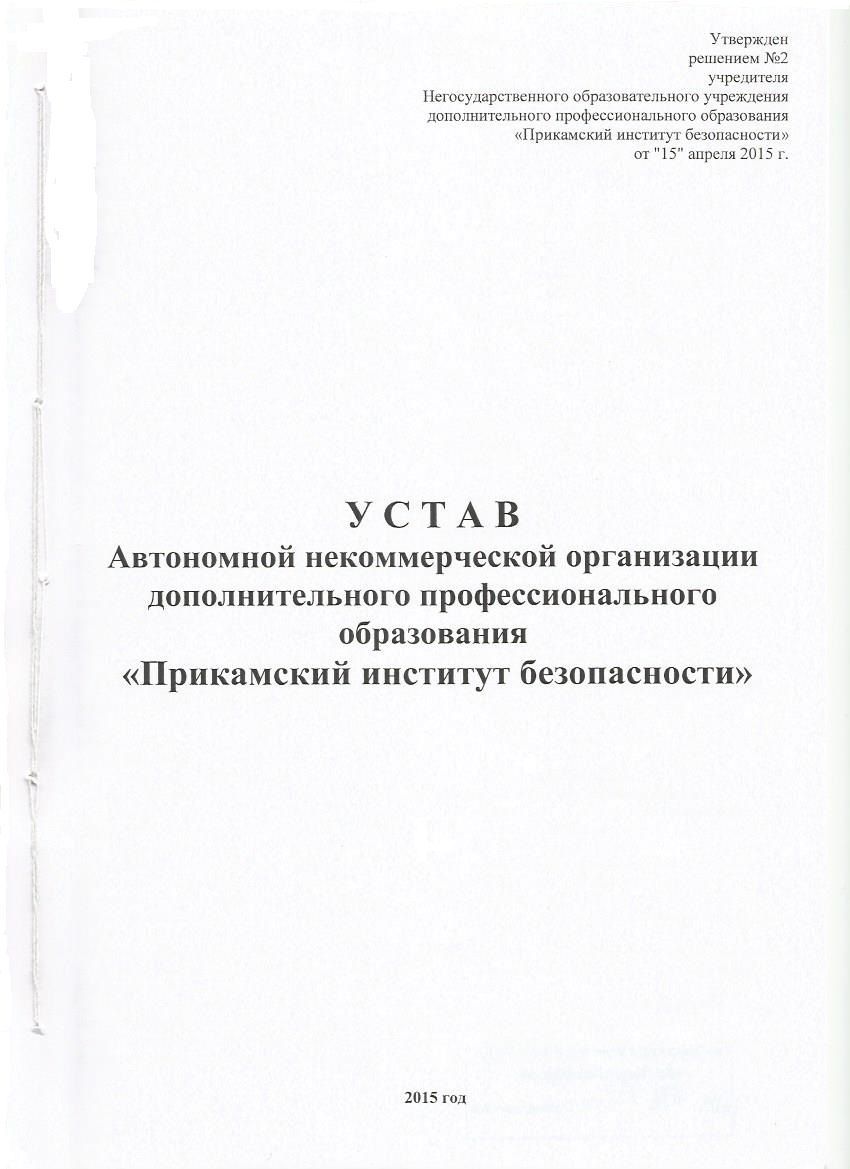 Утвержден
решением №2
учредителя
Негосударственного образовательного учреждения
дополнительного профессионального образования
«Прикамский институт безопасности»
от "15" апреля 2015 г.

У С Т А В
Автономной некоммерческой организации дополнительного профессионального образования
«Прикамский институт безопасности»

2015 год